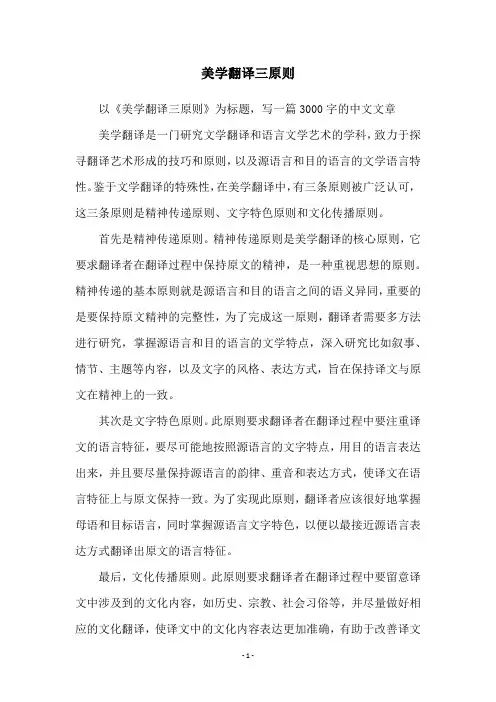 美学翻译三原则

以《美学翻译三原则》为标题，写一篇3000字的中文文章

美学翻译是一门研究文学翻译和语言文学艺术的学科，致力于探寻翻译艺术形成的技巧和原则，以及源语言和目的语言的文学语言特性。鉴于文学翻译的特殊性，在美学翻译中，有三条原则被广泛认可，这三条原则是精神传递原则、文字特色原则和文化传播原则。

首先是精神传递原则。精神传递原则是美学翻译的核心原则，它要求翻译者在翻译过程中保持原文的精神，是一种重视思想的原则。精神传递的基本原则就是源语言和目的语言之间的语义异同，重要的是要保持原文精神的完整性，为了完成这一原则，翻译者需要多方法进行研究，掌握源语言和目的语言的文学特点，深入研究比如叙事、情节、主题等内容，以及文字的风格、表达方式，旨在保持译文与原文在精神上的一致。

其次是文字特色原则。此原则要求翻译者在翻译过程中要注重译文的语言特征，要尽可能地按照源语言的文字特点，用目的语言表达出来，并且要尽量保持源语言的韵律、重音和表达方式，使译文在语言特征上与原文保持一致。为了实现此原则，翻译者应该很好地掌握母语和目标语言，同时掌握源语言文字特色，以便以最接近源语言表达方式翻译出原文的语言特征。

最后，文化传播原则。此原则要求翻译者在翻译过程中要留意译文中涉及到的文化内容，如历史、宗教、社会习俗等，并尽量做好相应的文化翻译，使译文中的文化内容表达更加准确，有助于改善译文

- 1 -